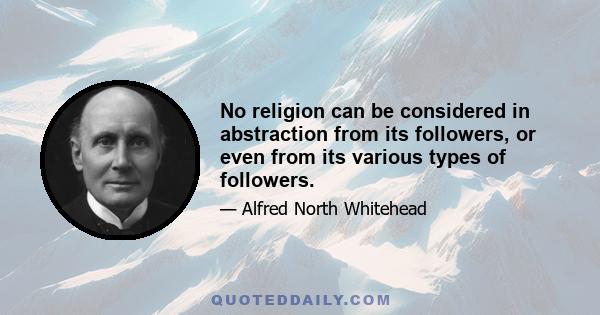 No religion can be considered in abstraction from its followers, or even from its various types of followers.

— Alfred North Whitehead

QUOTEDDAILY.COM